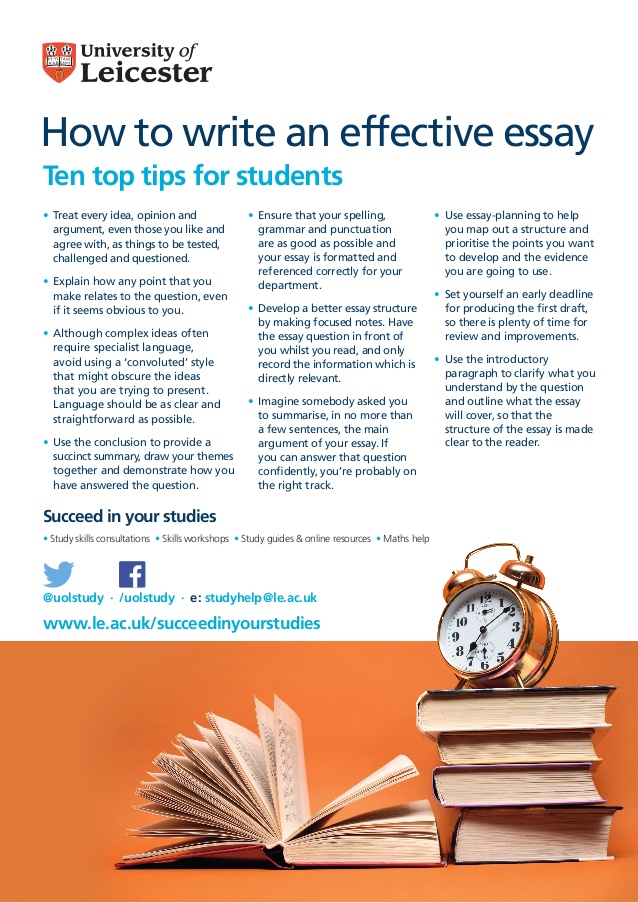 University of
Leicester

How to write an effective essay

Ten top tips for students

• Treat every idea, opinion and argument, even those you like and agree with, as things to be tested, challenged and questioned.

• Explain how any point that you make relates to the question, even if it seems obvious to you.

• Although complex ideas often require specialist language, avoid using a 'convoluted' style that might obscure the ideas that you are trying to present. Language should be as clear and straightforward as possible.

• Use the conclusion to provide a succinct summary, draw your themes together and demonstrate how you have answered the question.

• Ensure that your spelling, grammar and punctuation are as good as possible and your essay is formatted and referenced correctly for your department.

• Develop a better essay structure by making focused notes. Have the essay question in front of you whilst you read, and only record the information which is directly relevant.

• Imagine somebody asked you to summarise, in no more than a few sentences, the main argument of your essay. If you can answer that question confidently, you're probably on the right track.

• Use essay-planning to help you map out a structure and prioritise the points you want to develop and the evidence you are going to use.

• Set yourself an early deadline for producing the first draft, so there is plenty of time for review and improvements.

• Use the introductory paragraph to clarify what you understand by the question and outline what the essay will cover, so that the structure of the essay is made clear to the reader.

Succeed in your studies

• Study skills consultations • Skills workshops • Study guides & online resources • Maths help

@uolstudy · /uolstudy · e: studyhelp@le.ac.uk

www.le.ac.uk/succeedinyourstudies